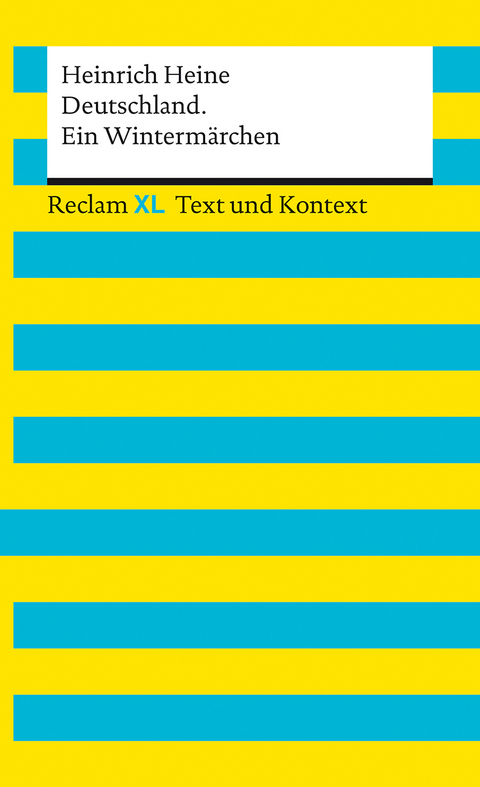 Heinrich Heine
Deutschland.
Ein Wintermärchen

Reclam XL Text und Kontext